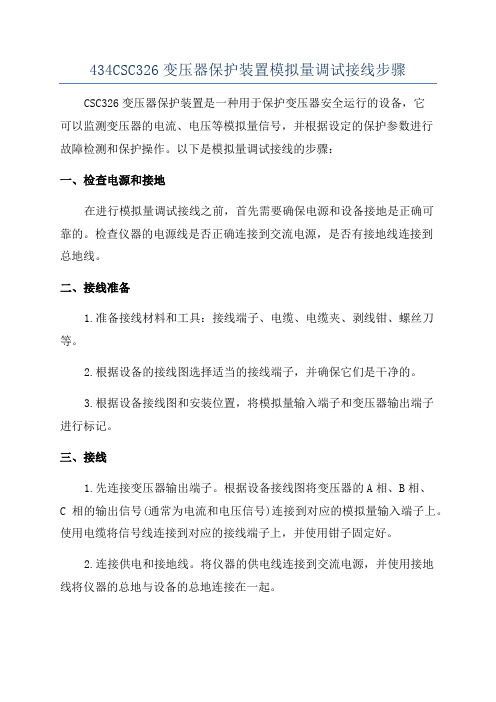 434CSC326 变压器保护装置模拟量调试接线步骤

CSC326 变压器保护装置是一种用于保护变压器安全运行的设备，它可以监测变压器的电流、电压等模拟量信号，并根据设定的保护参数进行故障检测和保护操作。以下是模拟量调试接线的步骤：

一、检查电源和接地

在进行模拟量调试接线之前，首先需要确保电源和设备接地是正确可靠的。检查仪器的电源线是否正确连接到交流电源，是否有接地线连接到总地线。

二、接线准备

1.准备接线材料和工具：接线端子、电缆、电缆夹、剥线钳、螺丝刀等。

2.根据设备的接线图选择适当的接线端子，并确保它们是干净的。

3.根据设备接线图和安装位置，将模拟量输入端子和变压器输出端子进行标记。

三、接线

1.先连接变压器输出端子。根据设备接线图将变压器的 A 相、B 相、C 相的输出信号(通常为电流和电压信号)连接到对应的模拟量输入端子上。使用电缆将信号线连接到对应的接线端子上，并使用钳子固定好。

2.连接供电和接地线。将仪器的供电线连接到交流电源，并使用接地线将仪器的总地与设备的总地连接在一起。